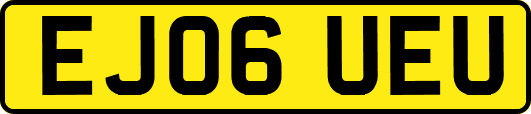 EJ06 UEU